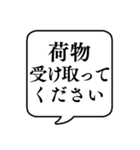 荷物
受け取って
ください